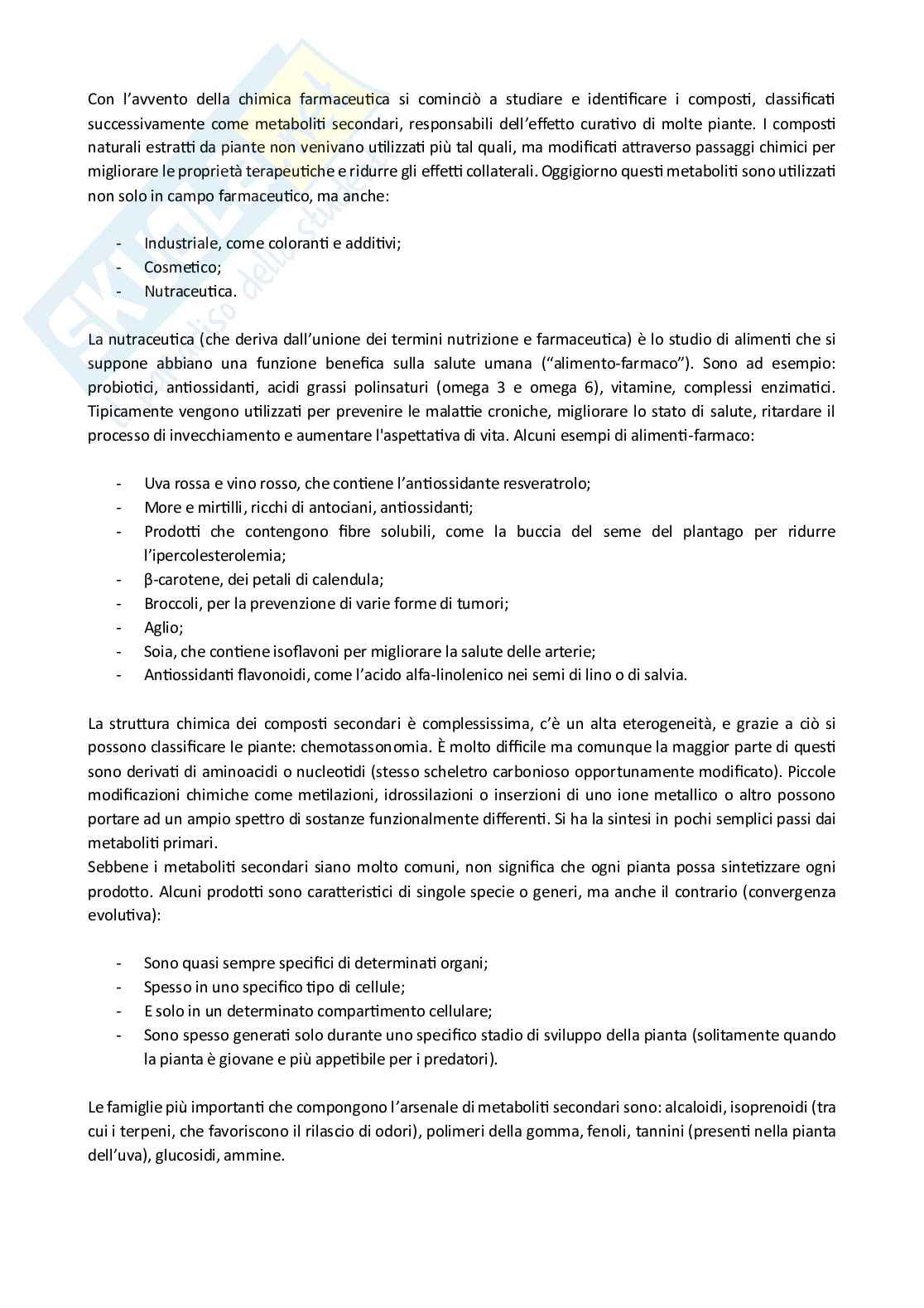 Con l'avvento della chimica farmaceutica si cominciò a studiare e identificare i composti, classificati successivamente come metaboliti secondari, responsabili dell'effetto curativo di molte piante. I composti naturali estratti da piante non venivano utilizzati più tal quali, ma modificati attraverso passaggi chimici per migliorare le proprietà terapeutiche e ridurre gli effetti collaterali. Oggigiorno questi metaboliti sono utilizzati non solo in campo farmaceutico, ma anche:

- Industriale, come coloranti e additivi;
- Cosmetico;
- Nutraceutica.

La nutraceutica (che deriva dall'unione dei termini nutrizione e farmaceutica) è lo studio di alimenti che si suppone abbiano una funzione benefica sulla salute umana ("alimento-farmaco"). Sono ad esempio: probiotici, antiossidanti, acidi grassi polinsaturi (omega 3 e omega 6), vitamine, complessi enzimatici. Tipicamente vengono utilizzati per prevenire le malattie croniche, migliorare lo stato di salute, ritardare il processo di invecchiamento e aumentare l'aspettativa di vita. Alcuni esempi di alimenti-farmaco:

- Uva rossa e vino rosso, che contiene l'antiossidante resveratrolo;
- More e mirtilli, ricchi di antociani, antiossidanti;
- Prodotti che contengono fibre solubili, come la buccia del seme del plantago per ridurre l'ipercolesterolemia;
- β-carotene, dei petali di calendula;
- Broccoli, per la prevenzione di varie forme di tumori;
- Aglio;
- Soia, che contiene isoflavoni per migliorare la salute delle arterie;
- Antiossidanti flavonoidi, come l'acido alfa-linolenico nei semi di lino o di salvia.

La struttura chimica dei composti secondari è complessissima, c'è un alta eterogeneità, e grazie a ciò si possono classificare le piante: chemotassonomia. È molto difficile ma comunque la maggior parte di questi sono derivati di aminoacidi o nucleotidi (stesso scheletro carbonioso opportunamente modificato). Piccole modificazioni chimiche come metilazioni, idrossilazioni o inserzioni di uno ione metallico o altro possono portare ad un ampio spettro di sostanze funzionalmente differenti. Si ha la sintesi in pochi semplici passi dai metaboliti primari.
Sebbene i metaboliti secondari siano molto comuni, non significa che ogni pianta possa sintetizzare ogni prodotto. Alcuni prodotti sono caratteristici di singole specie o generi, ma anche il contrario (convergenza evolutiva):

- Sono quasi sempre specifici di determinati organi;
- Spesso in uno specifico tipo di cellule;
- E solo in un determinato compartimento cellulare;
- Sono spesso generati solo durante uno specifico stadio di sviluppo della pianta (solitamente quando la pianta è giovane e più appetibile per i predatori).

Le famiglie più importanti che compongono l'arsenale di metaboliti secondari sono: alcaloidi, isoprenoidi (tra cui i terpeni, che favoriscono il rilascio di odori), polimeri della gomma, fenoli, tannini (presenti nella pianta dell'uva), glucosidi, ammine.